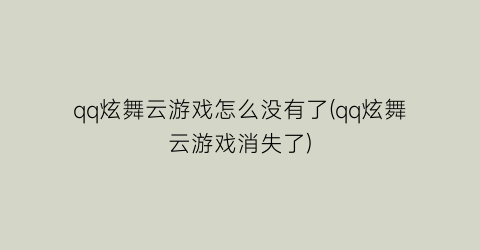 qq炫舞云游戏怎么没有了(qq炫舞云游戏消失了)